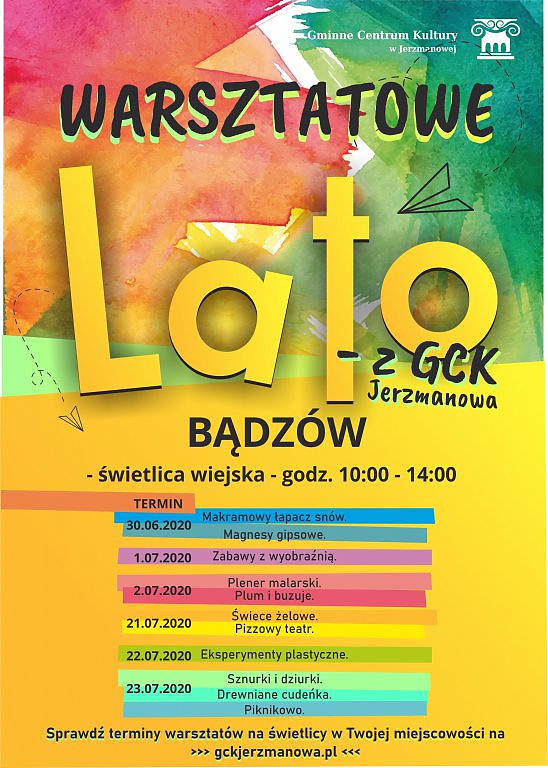 Gminne Centrum Kultury
w Jerzmanowej

WARSZTATOWE

Lato

- z GCK
Jerzmanowa

BĄDZÓW

- świetlica wiejska - godz. 10:00 - 14:00

TERMIN

30.06.2020
Makramowy łapacz snów.
Magnesy gipsowe.

1.07.2020
Zabawy z wyobraźnią.

2.07.2020
Plener malarski.
Plum i buzuje.

21.07.2020
Świece żelowe.
Pizzowy teatr.

22.07.2020
Eksperymenty plastyczne.

23.07.2020
Sznurki i dziurki.
Drewniane cudeńka.
Piknikowo.

Sprawdź terminy warsztatów na świetlicy w Twojej miejscowości na
>>> gckjerzmanowa.pl <<<